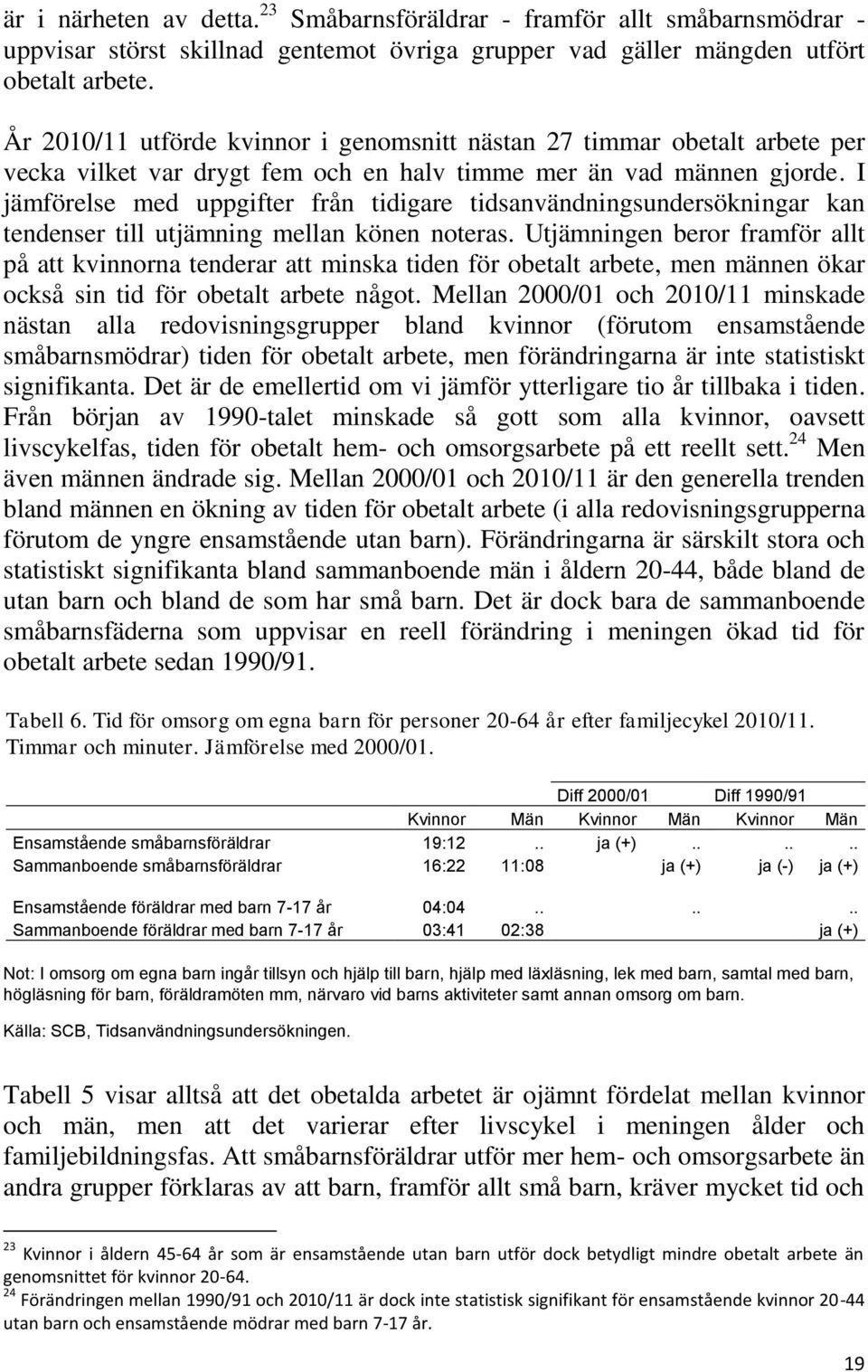 är i närheten av detta.$^{23}$ Småbarnsföräldrar - framför allt småbarnsmödrar - uppvisar störst skillnad gentemot övriga grupper vad gäller mängden utfört obetalt arbete.

År 2010/11 utförde kvinnor i genomsnitt nästan 27 timmar obetalt arbete per vecka vilket var drygt fem och en halv timme mer än vad männen gjorde. I jämförelse med uppgifter från tidigare tidsanvändningsundersökningar kan tendenser till utjämning mellan könen noteras. Utjämningen beror framför allt på att kvinnorna tenderar att minska tiden för obetalt arbete, men männen ökar också sin tid för obetalt arbete något. Mellan 2000/01 och 2010/11 minskade nästan alla redovisningsgrupper bland kvinnor (förutom ensamstående småbarnsmödrar) tiden för obetalt arbete, men förändringarna är inte statistiskt signifikanta. Det är de emellertid om vi jämför ytterligare tio år tillbaka i tiden. Från början av 1990-talet minskade så gott som alla kvinnor, oavsett livscykelfas, tiden för obetalt hem- och omsorgsarbete på ett reellt sett.$^{24}$ Men även männen ändrade sig. Mellan 2000/01 och 2010/11 är den generella trenden bland männen en ökning av tiden för obetalt arbete (i alla redovisningsgrupperna förutom de yngre ensamstående utan barn). Förändringarna är särskilt stora och statistiskt signifikanta bland sammanboende män i åldern 20-44, både bland de utan barn och bland de som har små barn. Det är dock bara de sammanboende småbarnsfäderna som uppvisar en reell förändring i meningen ökad tid för obetalt arbete sedan 1990/91.

Tabell 6. Tid för omsorg om egna barn för personer 20-64 år efter familjecykel 2010/11. Timmar och minuter. Jämförelse med 2000/01.

| | | | Diff 2000/01 | | Diff 1990/91 | |
|---|---|---|---|---|---|---|
| | Kvinnor | Män | Kvinnor | Män | Kvinnor | Män |
| Ensamstående småbarnsföräldrar | 19:12 | .. | ja (+) | .. | .. | .. |
| Sammanboende småbarnsföräldrar | 16:22 | 11:08 | | ja (+) | ja (-) | ja (+) |
| Ensamstående föräldrar med barn 7-17 år | 04:04 | .. | | .. | | .. |
| Sammanboende föräldrar med barn 7-17 år | 03:41 | 02:38 | | | | ja (+) |

Not: I omsorg om egna barn ingår tillsyn och hjälp till barn, hjälp med läxläsning, lek med barn, samtal med barn, högläsning för barn, föräldramöten mm, närvaro vid barns aktiviteter samt annan omsorg om barn.

Källa: SCB, Tidsanvändningsundersökningen.

Tabell 5 visar alltså att det obetalda arbetet är ojämnt fördelat mellan kvinnor och män, men att det varierar efter livscykel i meningen ålder och familjebildningsfas. Att småbarnsföräldrar utför mer hem- och omsorgsarbete än andra grupper förklaras av att barn, framför allt små barn, kräver mycket tid och

$^{23}$ Kvinnor i åldern 45-64 år som är ensamstående utan barn utför dock betydligt mindre obetalt arbete än genomsnittet för kvinnor 20-64.
$^{24}$ Förändringen mellan 1990/91 och 2010/11 är dock inte statistisk signifikant för ensamstående kvinnor 20-44 utan barn och ensamstående mödrar med barn 7-17 år.

19